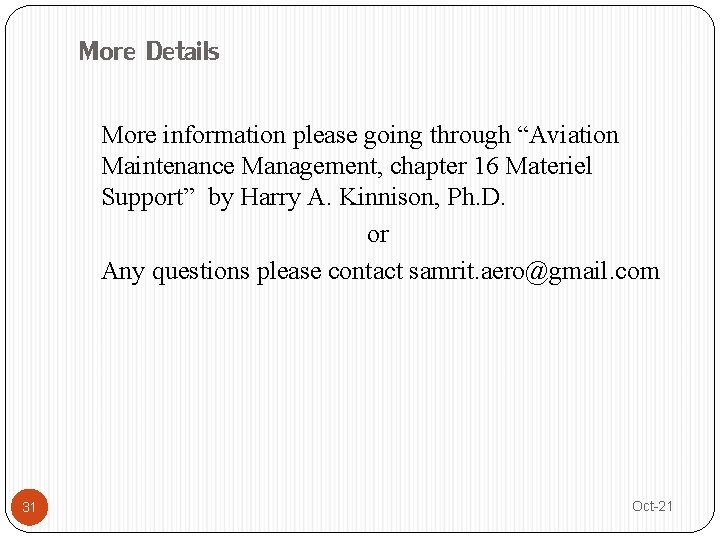 More Details

More information please going through "Aviation Maintenance Management, chapter 16 Materiel Support" by Harry A. Kinnison, Ph.D.

or

Any questions please contact samrit.aero@gmail.com

31

Oct-21